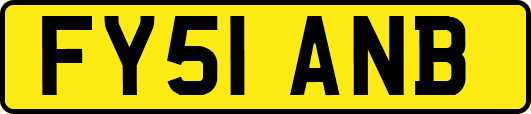 FY51 ANB